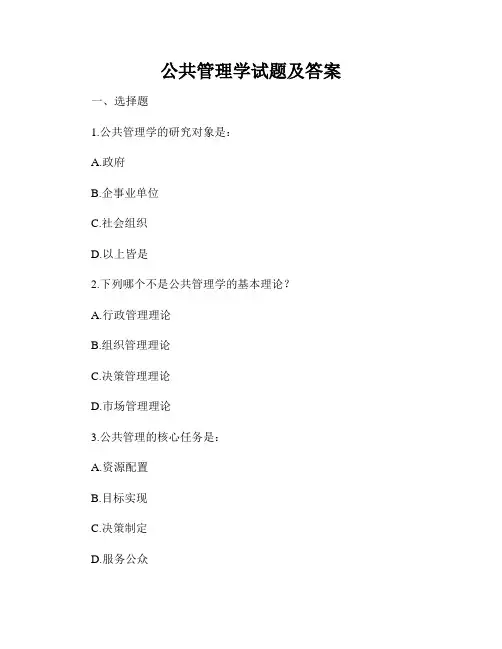 公共管理学试题及答案

一、选择题

1.公共管理学的研究对象是：

A.政府

B.企事业单位

C.社会组织

D.以上皆是

2.下列哪个不是公共管理学的基本理论？

A.行政管理理论

B.组织管理理论

C.决策管理理论

D.市场管理理论

3.公共管理的核心任务是：

A.资源配置

B.目标实现

C.决策制定

D.服务公众